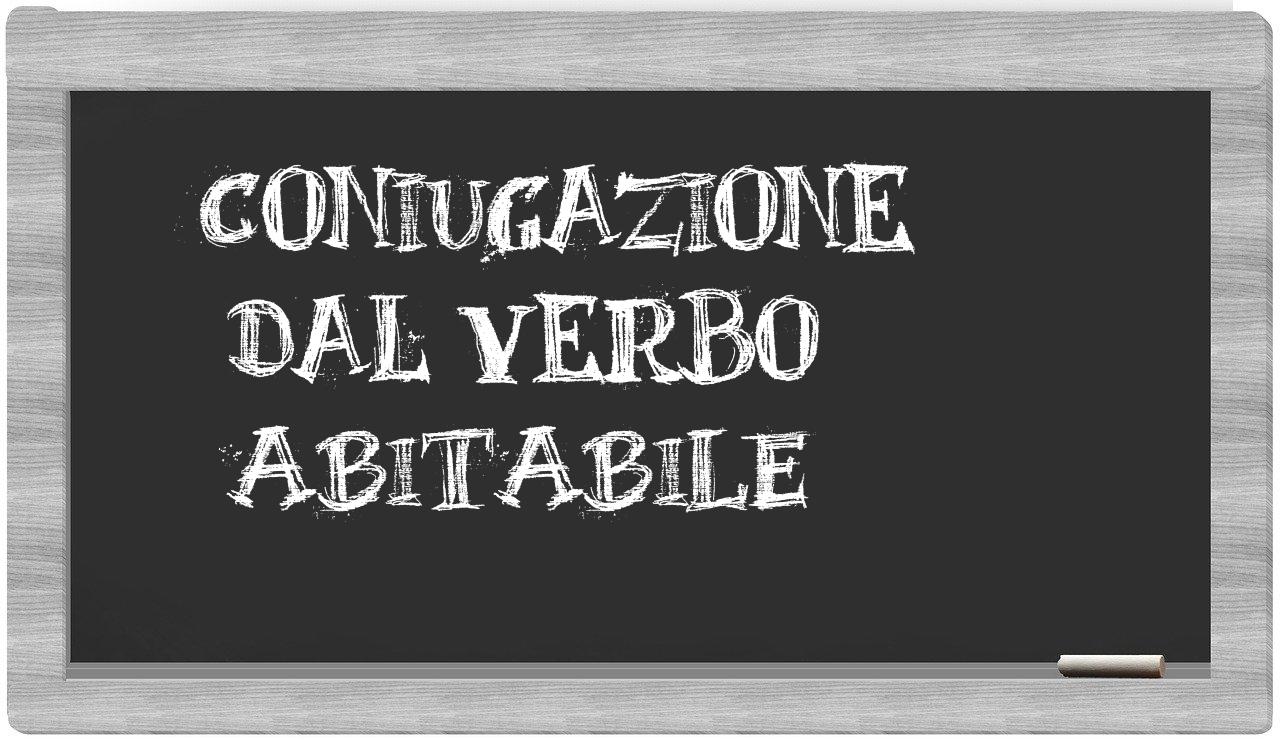 CONIUGAZIONE
DAL VERBO
ABITABILE